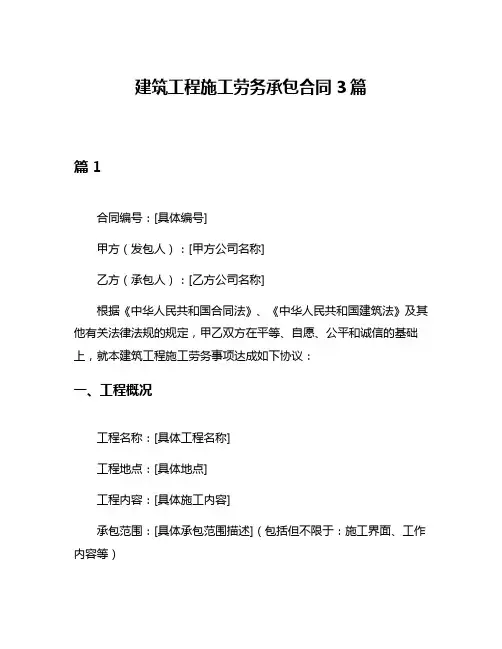 建筑工程施工劳务承包合同 3 篇

篇 1

合同编号：[具体编号]

甲方（发包人）：[甲方公司名称]

乙方（承包人）：[乙方公司名称]

根据《中华人民共和国合同法》、《中华人民共和国建筑法》及其他有关法律法规的规定，甲乙双方在平等、自愿、公平和诚信的基础上，就本建筑工程施工劳务事项达成如下协议：

一、工程概况

工程名称：[具体工程名称]

工程地点：[具体地点]

工程内容：[具体施工内容]

承包范围：[具体承包范围描述]（包括但不限于：施工界面、工作内容等）